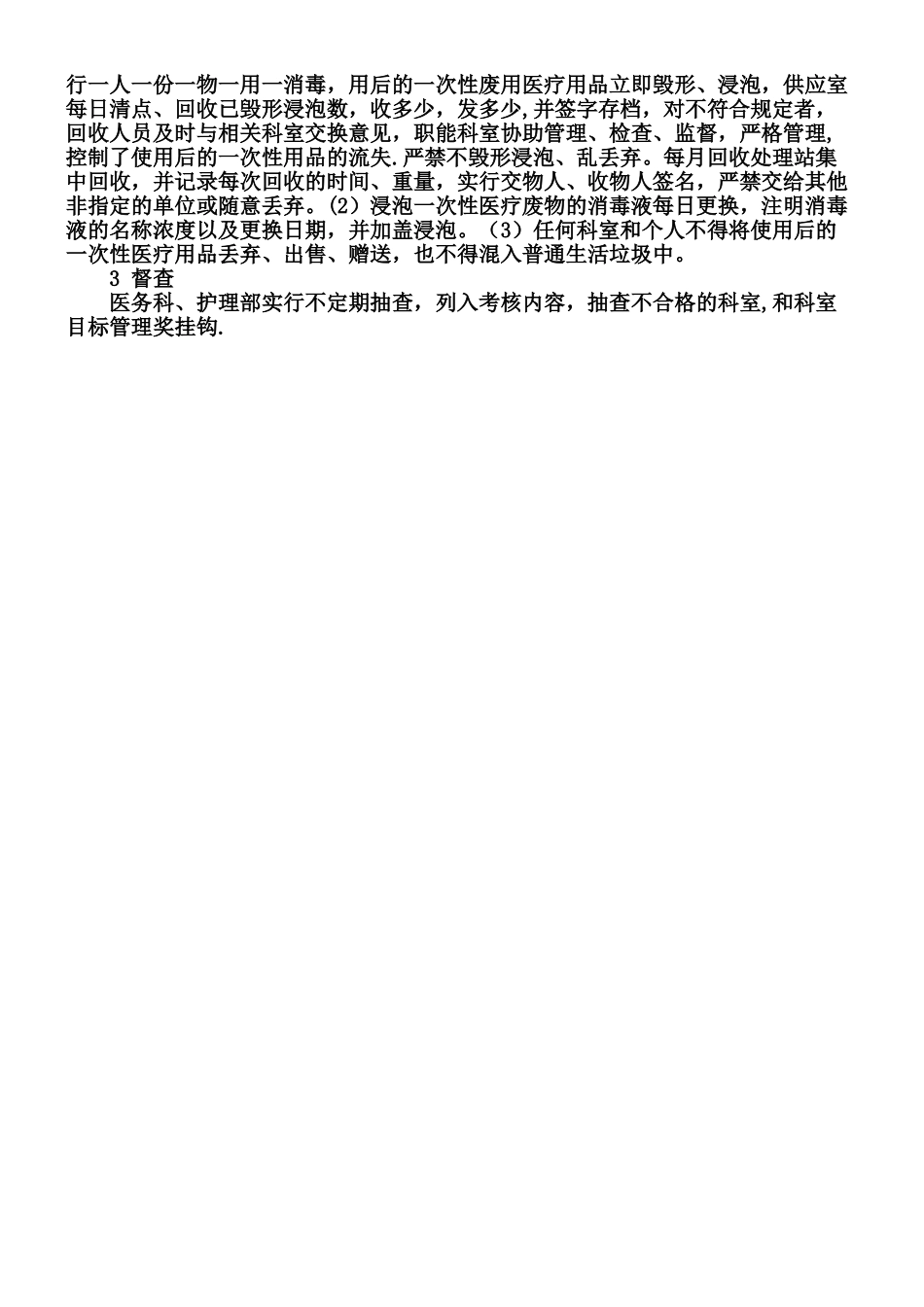 行一人一份一物一用一消毒，用后的一次性废用医疗用品立即毁形、浸泡，供应室每日清点、回收已毁形浸泡数，收多少，发多少,并签字存档，对不符合规定者，回收人员及时与相关科室交换意见，职能科室协助管理、检查、监督，严格管理,控制了使用后的一次性用品的流失.严禁不毁形浸泡、乱丢弃。每月回收处理站集中回收，并记录每次回收的时间、重量，实行交物人、收物人签名，严禁交给其他非指定的单位或随意丢弃。(2)浸泡一次性医疗废物的消毒液每日更换，注明消毒液的名称浓度以及更换日期，并加盖浸泡。(3)任何科室和个人不得将使用后的一次性医疗用品丢弃、出售、赠送，也不得混入普通生活垃圾中。

3 督查

医务科、护理部实行不定期抽查，列入考核内容，抽查不合格的科室,和科室目标管理奖挂钩.